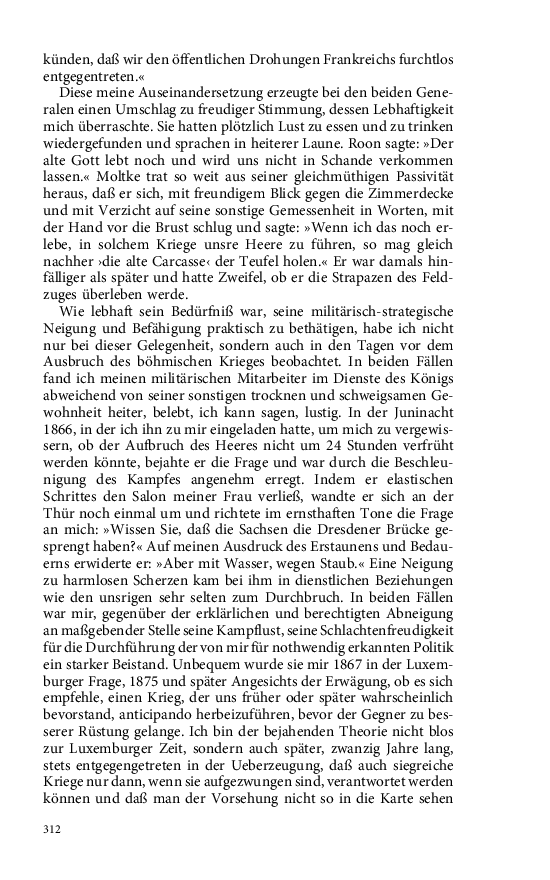 künden, daß wir den öffentlichen Drohungen Frankreichs furchtlos entgegentreten.«

Diese meine Auseinandersetzung erzeugte bei den beiden Generalen einen Umschlag zu freudiger Stimmung, dessen Lebhaftigkeit mich überraschte. Sie hatten plötzlich Lust zu essen und zu trinken wiedergefunden und sprachen in heiterer Laune. Roon sagte: »Der alte Gott lebt noch und wird uns nicht in Schande verkommen lassen.« Moltke trat so weit aus seiner gleichmüthigen Passivität heraus, daß er sich, mit freundigem Blick gegen die Zimmerdecke und mit Verzicht auf seine sonstige Gemessenheit in Worten, mit der Hand vor die Brust schlug und sagte: »Wenn ich das noch erlebe, in solchem Kriege unsre Heere zu führen, so mag gleich nachher ›die alte Carcasse‹ der Teufel holen.« Er war damals hinfälliger als später und hatte Zweifel, ob er die Strapazen des Feldzuges überleben werde.

Wie lebhaft sein Bedürfniß war, seine militärisch-strategische Neigung und Befähigung praktisch zu bethätigen, habe ich nicht nur bei dieser Gelegenheit, sondern auch in den Tagen vor dem Ausbruch des böhmischen Krieges beobachtet. In beiden Fällen fand ich meinen militärischen Mitarbeiter im Dienste des Königs abweichend von seiner sonstigen trocknen und schweigsamen Gewohnheit heiter, belebt, ich kann sagen, lustig. In der Juninacht 1866, in der ich ihn zu mir eingeladen hatte, um mich zu vergewissern, ob der Aufbruch des Heeres nicht um 24 Stunden verfrüht werden könnte, bejahte er die Frage und war durch die Beschleunigung des Kampfes angenehm erregt. Indem er elastischen Schrittes den Salon meiner Frau verließ, wandte er sich an der Thür noch einmal um und richtete im ernsthaften Tone die Frage an mich: »Wissen Sie, daß die Sachsen die Dresdener Brücke gesprengt haben?« Auf meinen Ausdruck des Erstaunens und Bedauerns erwiderte er: »Aber mit Wasser, wegen Staub.« Eine Neigung zu harmlosen Scherzen kam bei ihm in dienstlichen Beziehungen wie den unsrigen sehr selten zum Durchbruch. In beiden Fällen war mir, gegenüber der erklärlichen und berechtigten Abneigung an maßgebender Stelle seine Kampflust, seine Schlachtenfreudigkeit für die Durchführung der von mir für nothwendig erkannten Politik ein starker Beistand. Unbequem wurde sie mir 1867 in der Luxemburger Frage, 1875 und später Angesichts der Erwägung, ob es sich empfehle, einen Krieg, der uns früher oder später wahrscheinlich bevorstand, anticipando herbeizuführen, bevor der Gegner zu besserer Rüstung gelange. Ich bin der bejahenden Theorie nicht blos zur Luxemburger Zeit, sondern auch später, zwanzig Jahre lang, stets entgegengetreten in der Ueberzeugung, daß auch siegreiche Kriege nur dann, wenn sie aufgezwungen sind, verantwortet werden können und daß man der Vorsehung nicht so in die Karte sehen

312